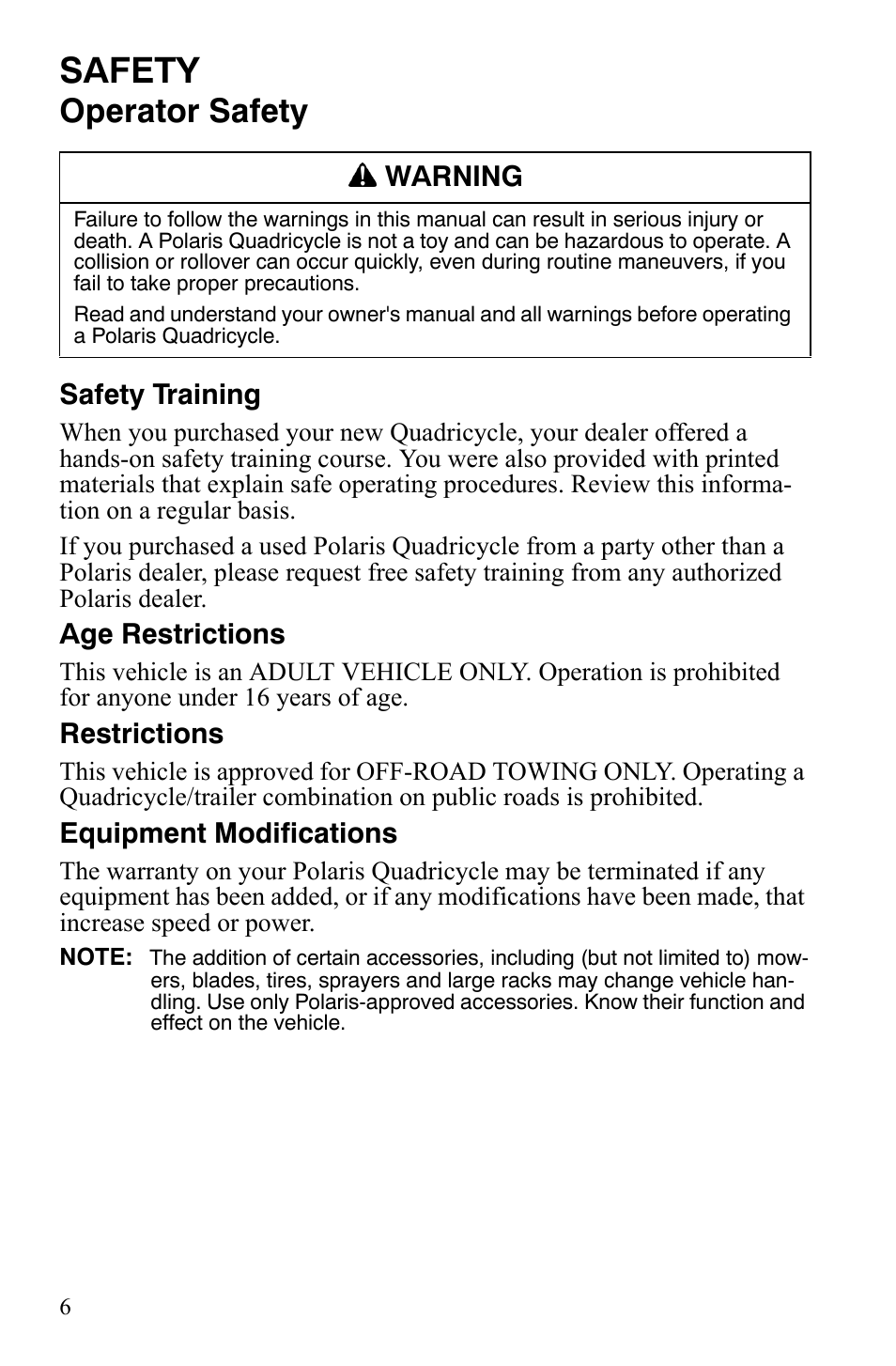 SAFETY
Operator Safety

WARNING

Failure to follow the warnings in this manual can result in serious injury or death. A Polaris Quadricycle is not a toy and can be hazardous to operate. A collision or rollover can occur quickly, even during routine maneuvers, if you fail to take proper precautions.

Read and understand your owner's manual and all warnings before operating a Polaris Quadricycle.

Safety Training

When you purchased your new Quadricycle, your dealer offered a hands-on safety training course. You were also provided with printed materials that explain safe operating procedures. Review this information on a regular basis.

If you purchased a used Polaris Quadricycle from a party other than a Polaris dealer, please request free safety training from any authorized Polaris dealer.

Age Restrictions

This vehicle is an ADULT VEHICLE ONLY. Operation is prohibited for anyone under 16 years of age.

Restrictions

This vehicle is approved for OFF-ROAD TOWING ONLY. Operating a Quadricycle/trailer combination on public roads is prohibited.

Equipment Modifications

The warranty on your Polaris Quadricycle may be terminated if any equipment has been added, or if any modifications have been made, that increase speed or power.

NOTE: The addition of certain accessories, including (but not limited to) mowers, blades, tires, sprayers and large racks may change vehicle handling. Use only Polaris-approved accessories. Know their function and effect on the vehicle.

6